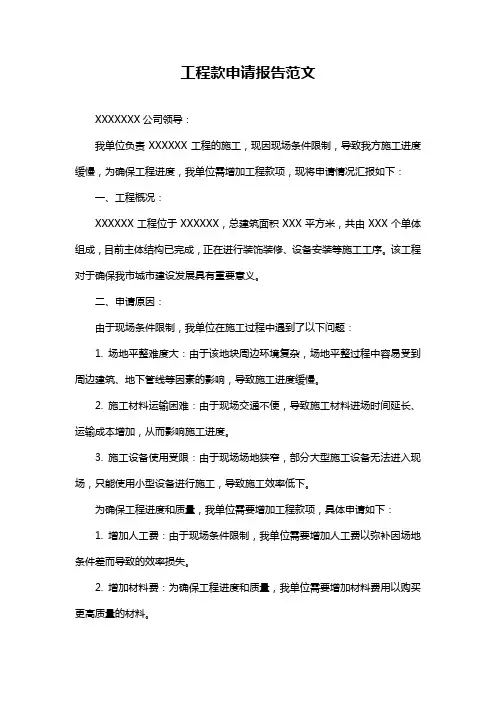 工程款申请报告范文

XXXXXXX 公司领导：

我单位负责 XXXXXX 工程的施工，现因现场条件限制，导致我方施工进度缓慢，为确保工程进度，我单位需增加工程款项，现将申请情况汇报如下：

一、工程概况：

XXXXXX 工程位于 XXXXXX，总建筑面积 XXX 平方米，共由 XXX 个单体组成，目前主体结构已完成，正在进行装饰装修、设备安装等施工工序。该工程对于确保我市城市建设发展具有重要意义。

二、申请原因：

由于现场条件限制，我单位在施工过程中遇到了以下问题：

1. 场地平整难度大：由于该地块周边环境复杂，场地平整过程中容易受到周边建筑、地下管线等因素的影响，导致施工进度缓慢。

2. 施工材料运输困难：由于现场交通不便，导致施工材料进场时间延长、运输成本增加，从而影响施工进度。

3. 施工设备使用受限：由于现场场地狭窄，部分大型施工设备无法进入现场，只能使用小型设备进行施工，导致施工效率低下。

为确保工程进度和质量，我单位需要增加工程款项，具体申请如下：

1. 增加人工费：由于现场条件限制，我单位需要增加人工费以弥补因场地条件差而导致的效率损失。

2. 增加材料费：为确保工程进度和质量，我单位需要增加材料费用以购买更高质量的材料。